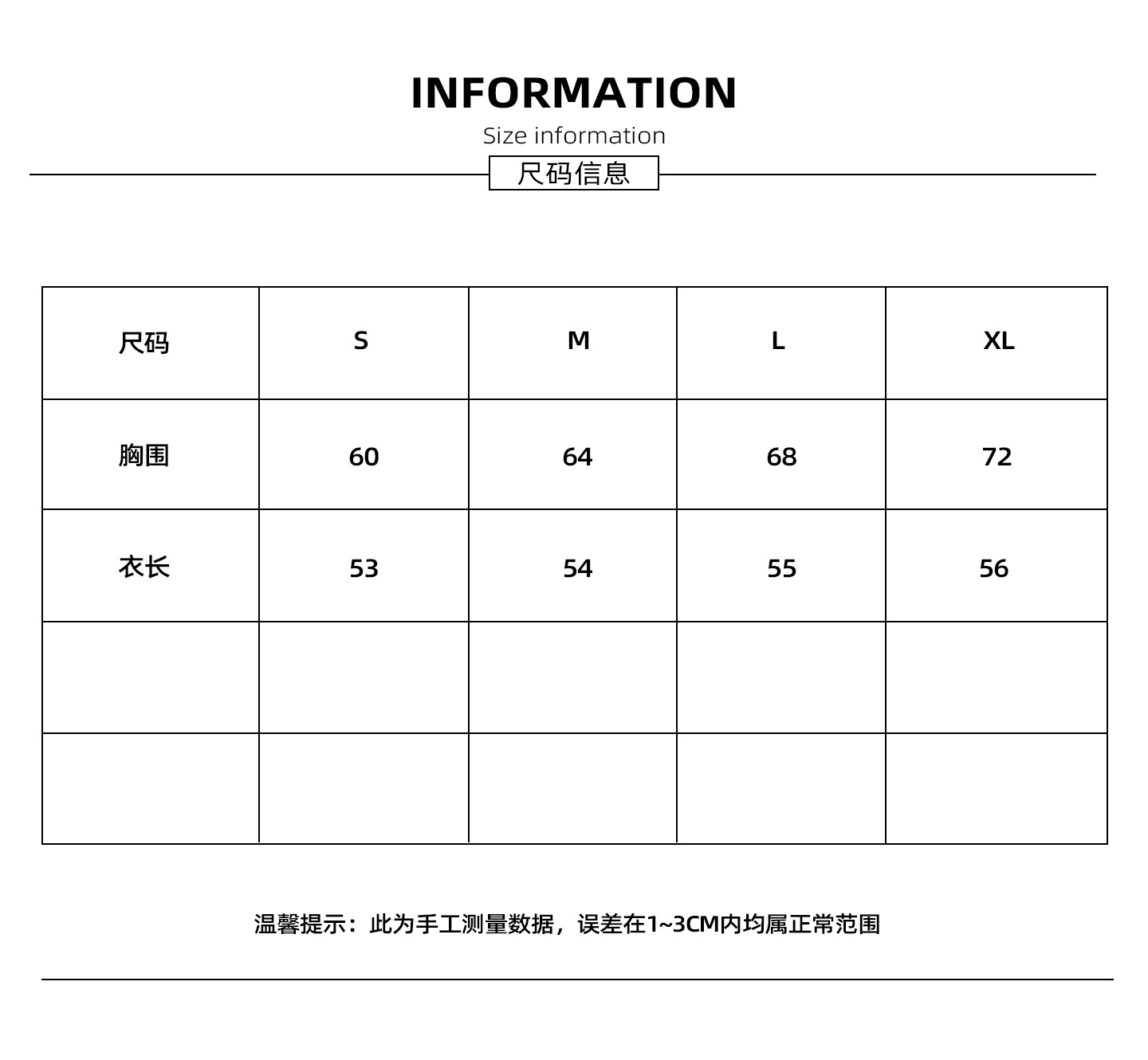 INFORMATION

Size information

尺码信息

| 尺码 | S | M | L | XL |
|---|---|---|---|---|
| 胸围 | 60 | 64 | 68 | 72 |
| 衣长 | 53 | 54 | 55 | 56 |
| | | | | |
| | | | | |

温馨提示：此为手工测量数据，误差在1~3CM内均属正常范围